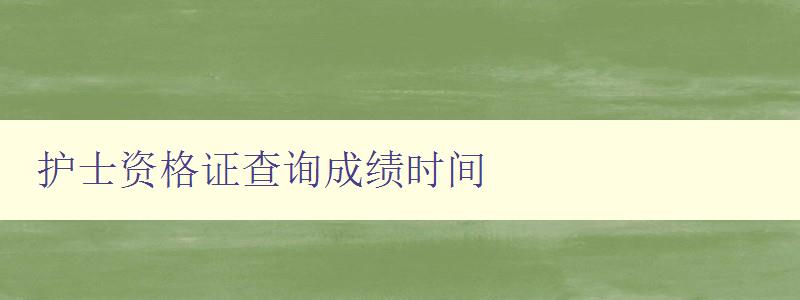 护士资格证查询成绩时间